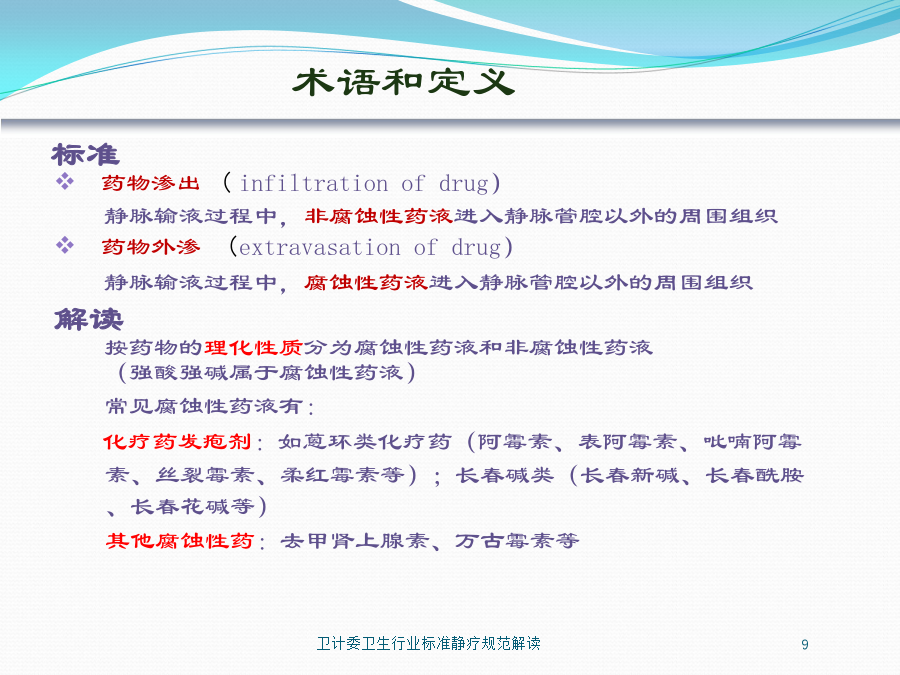 术语和定义

标准

❖ 药物渗出 （infiltration of drug)

静脉输液过程中，非腐蚀性药液进入静脉管腔以外的周围组织

❖ 药物外渗 （extravasation of drug)

静脉输液过程中，腐蚀性药液进入静脉管腔以外的周围组织

解读

按药物的理化性质分为腐蚀性药液和非腐蚀性药液（强酸强碱属于腐蚀性药液）

常见腐蚀性药液有：

化疗药发疱剂：如蒽环类化疗药（阿霉素、表阿霉素、吡喃阿霉素、丝裂霉素、柔红霉素等）；长春碱类（长春新碱、长春酰胺、长春花碱等）

其他腐蚀性药：去甲肾上腺素、万古霉素等

卫计委卫生行业标准静疗规范解读

9